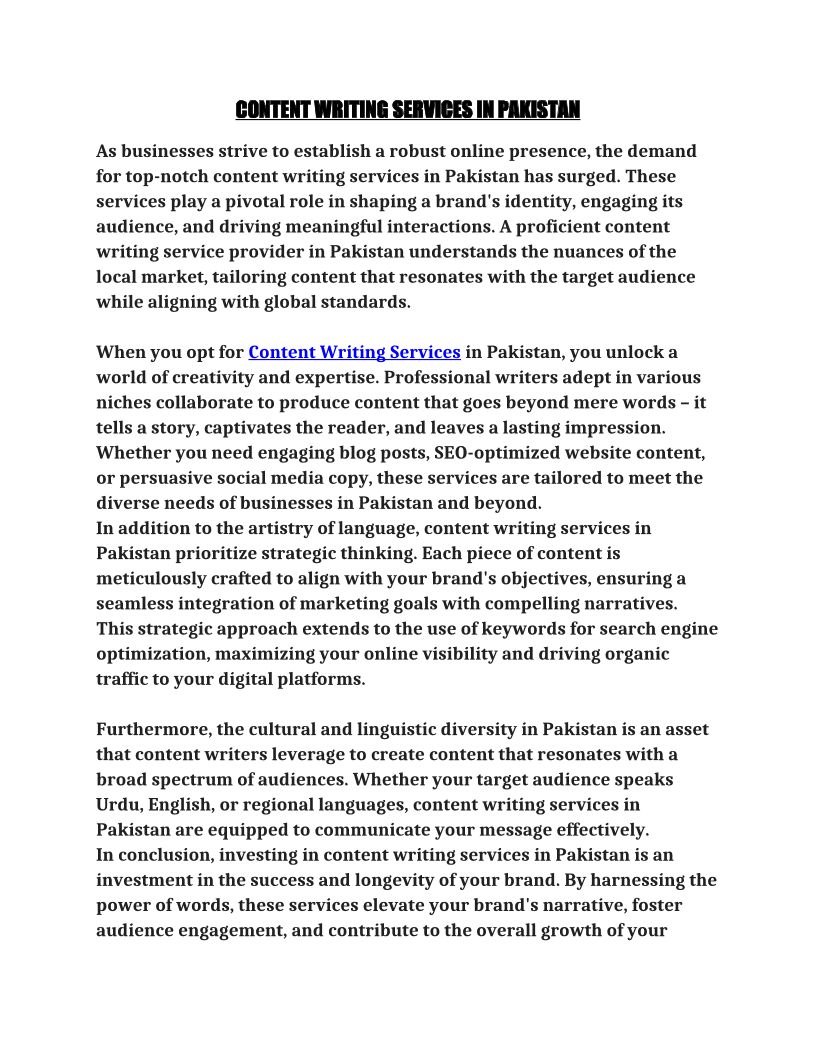 CONTENT WRITING SERVICES IN PAKISTAN

As businesses strive to establish a robust online presence, the demand for top-notch content writing services in Pakistan has surged. These services play a pivotal role in shaping a brand's identity, engaging its audience, and driving meaningful interactions. A proficient content writing service provider in Pakistan understands the nuances of the local market, tailoring content that resonates with the target audience while aligning with global standards.

When you opt for Content Writing Services in Pakistan, you unlock a world of creativity and expertise. Professional writers adept in various niches collaborate to produce content that goes beyond mere words – it tells a story, captivates the reader, and leaves a lasting impression. Whether you need engaging blog posts, SEO-optimized website content, or persuasive social media copy, these services are tailored to meet the diverse needs of businesses in Pakistan and beyond.
In addition to the artistry of language, content writing services in Pakistan prioritize strategic thinking. Each piece of content is meticulously crafted to align with your brand's objectives, ensuring a seamless integration of marketing goals with compelling narratives. This strategic approach extends to the use of keywords for search engine optimization, maximizing your online visibility and driving organic traffic to your digital platforms.

Furthermore, the cultural and linguistic diversity in Pakistan is an asset that content writers leverage to create content that resonates with a broad spectrum of audiences. Whether your target audience speaks Urdu, English, or regional languages, content writing services in Pakistan are equipped to communicate your message effectively.
In conclusion, investing in content writing services in Pakistan is an investment in the success and longevity of your brand. By harnessing the power of words, these services elevate your brand's narrative, foster audience engagement, and contribute to the overall growth of your